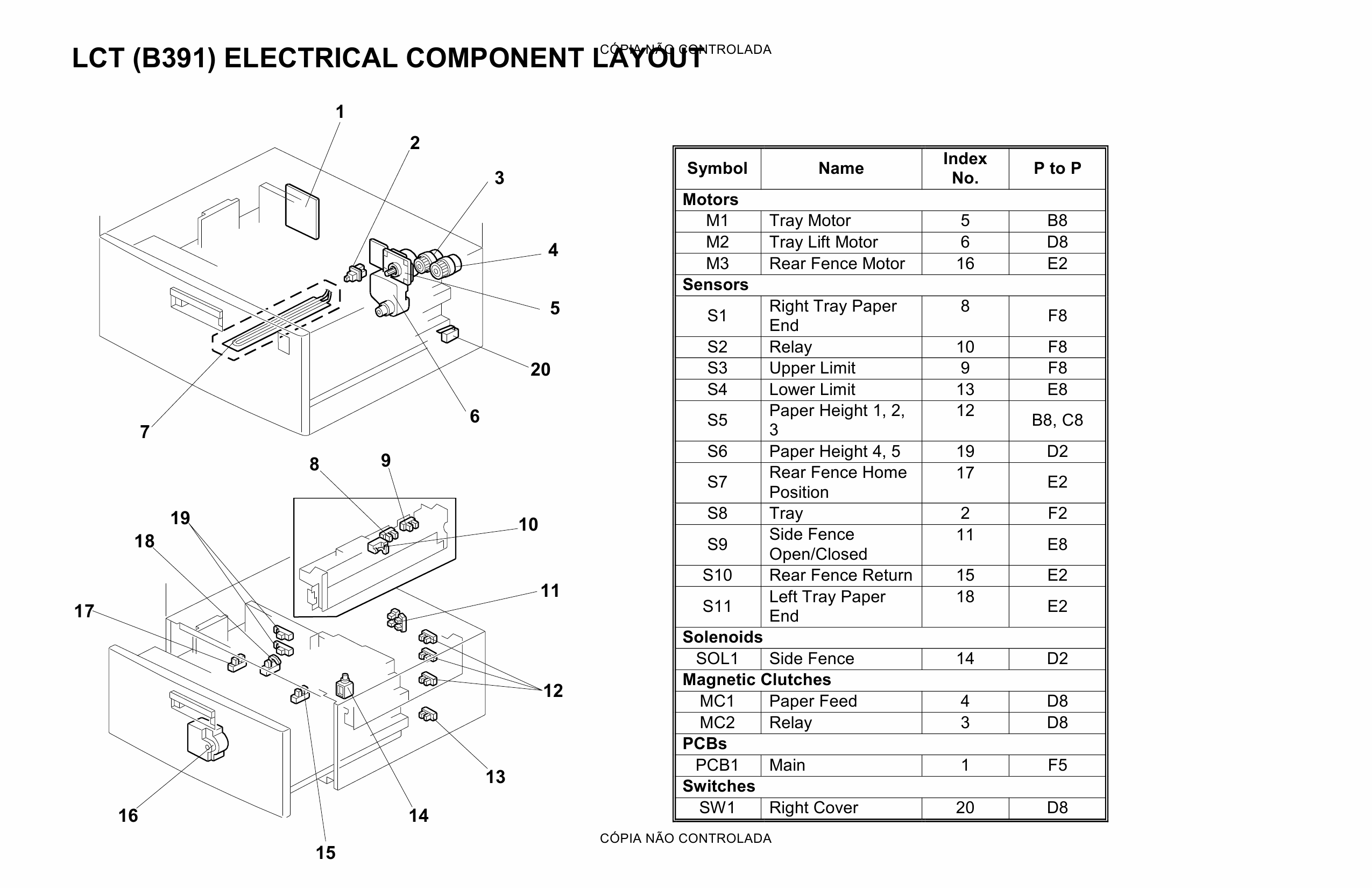 LCT (B391) ELECTRICAL COMPONENT LAYOUT

CÓPIA NÃO CONTROLADA

1
2
3
4
5
20
6
7

8
9
10
19
18
11
17
12
13
16
14
15

| Symbol | Name | Index No. | P to P |
|---|---|---|---|
| **Motors** | | | |
| M1 | Tray Motor | 5 | B8 |
| M2 | Tray Lift Motor | 6 | D8 |
| M3 | Rear Fence Motor | 16 | E2 |
| **Sensors** | | | |
| S1 | Right Tray Paper End | 8 | F8 |
| S2 | Relay | 10 | F8 |
| S3 | Upper Limit | 9 | F8 |
| S4 | Lower Limit | 13 | E8 |
| S5 | Paper Height 1, 2, 3 | 12 | B8, C8 |
| S6 | Paper Height 4, 5 | 19 | D2 |
| S7 | Rear Fence Home Position | 17 | E2 |
| S8 | Tray | 2 | F2 |
| S9 | Side Fence Open/Closed | 11 | E8 |
| S10 | Rear Fence Return | 15 | E2 |
| S11 | Left Tray Paper End | 18 | E2 |
| **Solenoids** | | | |
| SOL1 | Side Fence | 14 | D2 |
| **Magnetic Clutches** | | | |
| MC1 | Paper Feed | 4 | D8 |
| MC2 | Relay | 3 | D8 |
| **PCBs** | | | |
| PCB1 | Main | 1 | F5 |
| **Switches** | | | |
| SW1 | Right Cover | 20 | D8 |

CÓPIA NÃO CONTROLADA